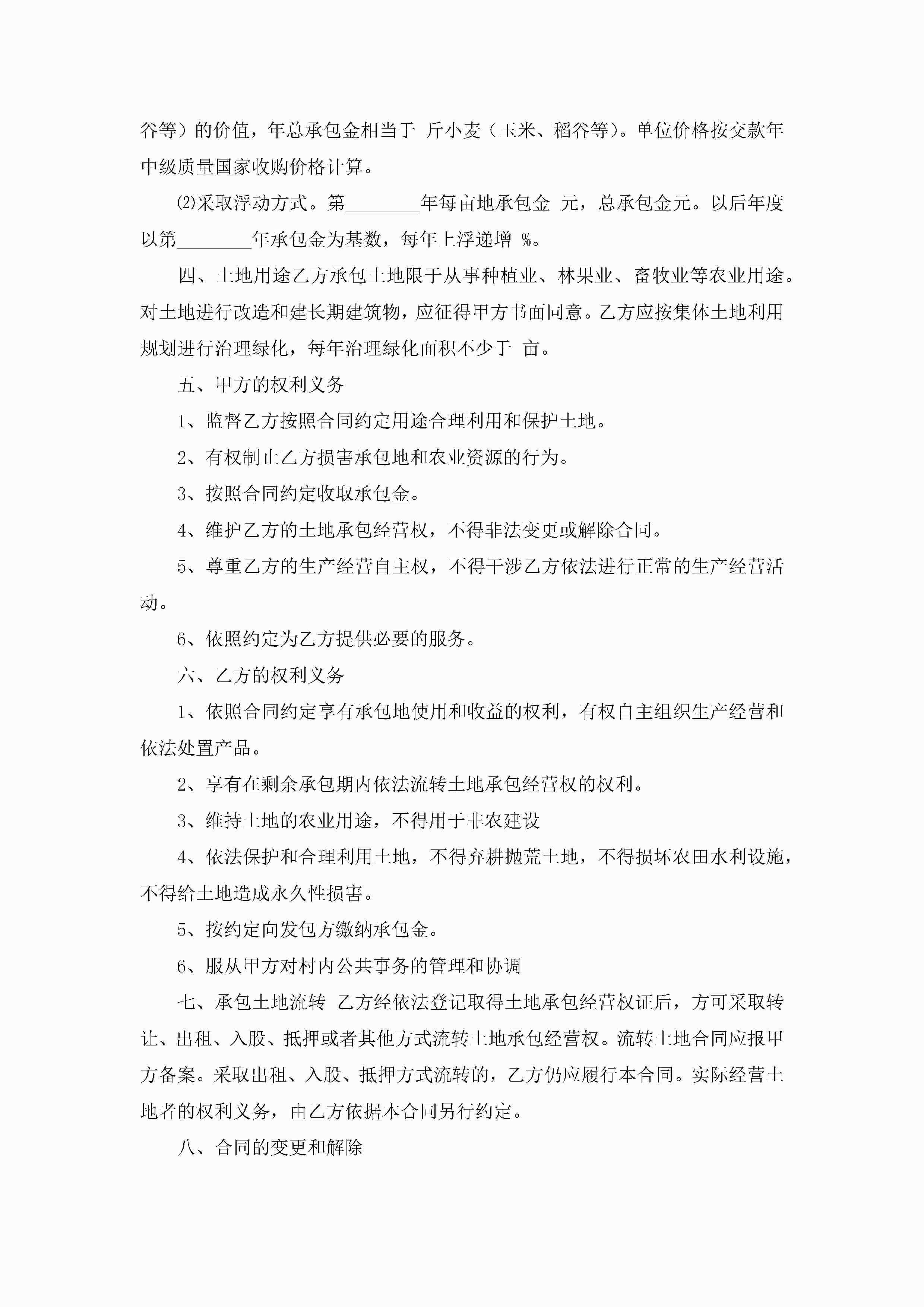 谷等）的价值，年总承包金相当于 斤小麦（玉米、稻谷等）。单位价格按交款年中级质量国家收购价格计算。

⑵采取浮动方式。第________年每亩地承包金 元，总承包金元。以后年度以第________年承包金为基数，每年上浮递增 %。

四、土地用途乙方承包土地限于从事种植业、林果业、畜牧业等农业用途。对土地进行改造和建长期建筑物，应征得甲方书面同意。乙方应按集体土地利用规划进行治理绿化，每年治理绿化面积不少于 亩。

五、甲方的权利义务

1、监督乙方按照合同约定用途合理利用和保护土地。

2、有权制止乙方损害承包地和农业资源的行为。

3、按照合同约定收取承包金。

4、维护乙方的土地承包经营权，不得非法变更或解除合同。

5、尊重乙方的生产经营自主权，不得干涉乙方依法进行正常的生产经营活动。

6、依照约定为乙方提供必要的服务。

六、乙方的权利义务

1、依照合同约定享有承包地使用和收益的权利，有权自主组织生产经营和依法处置产品。

2、享有在剩余承包期内依法流转土地承包经营权的权利。

3、维持土地的农业用途，不得用于非农建设

4、依法保护和合理利用土地，不得弃耕抛荒土地，不得损坏农田水利设施，不得给土地造成永久性损害。

5、按约定向发包方缴纳承包金。

6、服从甲方对村内公共事务的管理和协调

七、承包土地流转 乙方经依法登记取得土地承包经营权证后，方可采取转让、出租、入股、抵押或者其他方式流转土地承包经营权。流转土地合同应报甲方备案。采取出租、入股、抵押方式流转的，乙方仍应履行本合同。实际经营土地者的权利义务，由乙方依据本合同另行约定。

八、合同的变更和解除